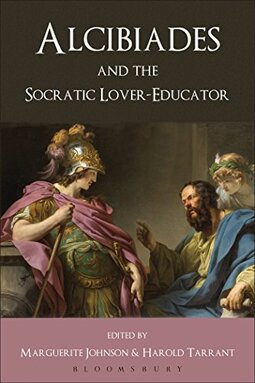 ALCIBIADES
AND THE
SOCRATIC LOVER-EDUCATOR

EDITED BY
MARGUERITE JOHNSON & HAROLD TARRANT

BLOOMSBURY